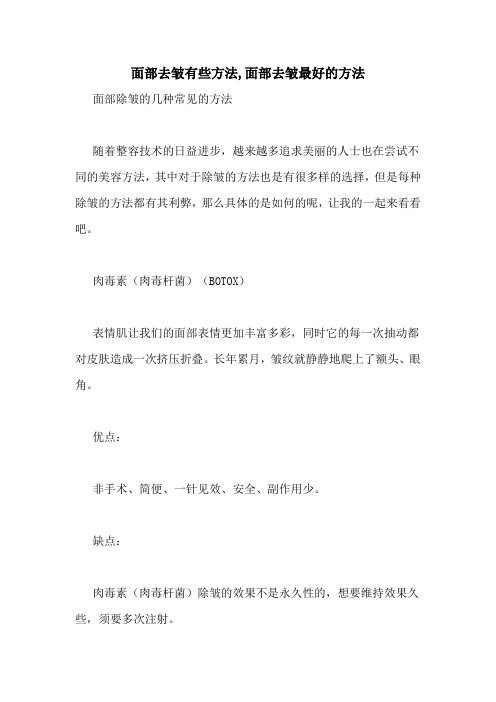 面部去皱有些方法,面部去皱最好的方法

面部除皱的几种常见的方法

随着整容技术的日益进步，越来越多追求美丽的人士也在尝试不同的美容方法，其中对于除皱的方法也是有很多样的选择，但是每种除皱的方法都有其利弊，那么具体的是如何的呢，让我的一起来看看吧。

肉毒素（肉毒杆菌）（BOTOX）

表情肌让我们的面部表情更加丰富多彩，同时它的每一次抽动都对皮肤造成一次挤压折叠。长年累月，皱纹就静静地爬上了额头、眼角。

优点：

非手术、简便、一针见效、安全、副作用少。

缺点：

肉毒素（肉毒杆菌）除皱的效果不是永久性的，想要维持效果久些，须要多次注射。